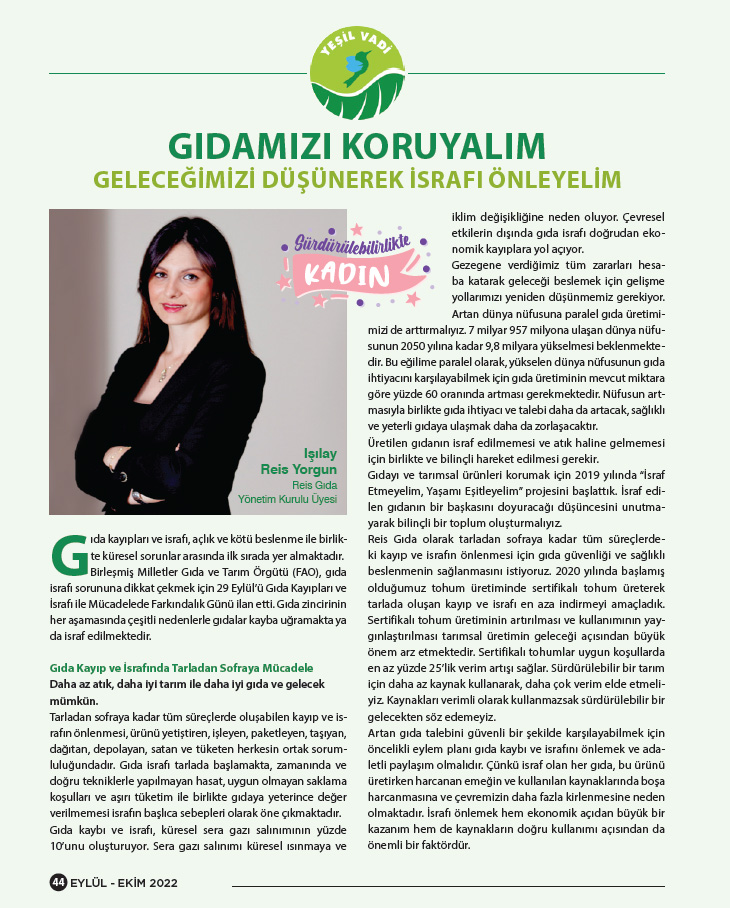 YEŞİL VADİ

GIDAMIZI KORUYALIM
GELECEĞİMİZİ DÜŞÜNEREK İSRAFI ÖNLEYELİM

Sürdürülebilirlikte
KADIN

Işılay Reis Yorgun
Reis Gıda
Yönetim Kurulu Üyesi

Gıda kayıpları ve israfı, açlık ve kötü beslenme ile birlikte küresel sorunlar arasında ilk sırada yer almaktadır. Birleşmiş Milletler Gıda ve Tarım Örgütü (FAO), gıda israfı sorununa dikkat çekmek için 29 Eylül'ü Gıda Kayıpları ve İsrafı ile Mücadelede Farkındalık Günü ilan etti. Gıda zincirinin her aşamasında çeşitli nedenlerle gıdalar kayba uğramakta ya da israf edilmektedir.

Gıda Kayıp ve İsrafında Tarladan Sofraya Mücadele
Daha az atık, daha iyi tarım ile daha iyi gıda ve gelecek mümkün.
Tarladan sofraya kadar tüm süreçlerde oluşabilen kayıp ve israfın önlenmesi, ürünü yetiştiren, işleyen, paketleyen, taşıyan, dağıtan, depolayan, satan ve tüketen herkesin ortak sorumluluğundadır. Gıda israfı tarlada başlamakta, zamanında ve doğru tekniklerle yapılmayan hasat, uygun olmayan saklama koşulları ve aşırı tüketim ile birlikte gıdaya yeterince değer verilmemesi israfın başlıca sebepleri olarak öne çıkmaktadır.
Gıda kaybı ve israfı, küresel sera gazı salınımının yüzde 10'unu oluşturuyor. Sera gazı salınımı küresel ısınmaya ve iklim değişikliğine neden oluyor. Çevresel etkilerin dışında gıda israfı doğrudan ekonomik kayıplara yol açıyor.
Gezegene verdiğimiz tüm zararları hesaba katarak geleceği beslemek için gelişme yollarımızı yeniden düşünmemiz gerekiyor.
Artan dünya nüfusuna paralel gıda üretimimizi de arttırmalıyız. 7 milyar 957 milyona ulaşan dünya nüfusunun 2050 yılına kadar 9,8 milyara yükselmesi beklenmektedir. Bu eğilime paralel olarak, yükselen dünya nüfusunun gıda ihtiyacını karşılayabilmek için gıda üretiminin mevcut miktara göre yüzde 60 oranında artması gerekmektedir. Nüfusun artmasıyla birlikte gıda ihtiyacı ve talebi daha da artacak, sağlıklı ve yeterli gıdaya ulaşmak daha da zorlaşacaktır.
Üretilen gıdanın israf edilmemesi ve atık haline gelmemesi için birlikte ve bilinçli hareket edilmesi gerekir.
Gıdayı ve tarımsal ürünleri korumak için 2019 yılında "İsraf Etmeyelim, Yaşamı Eşitleyelim" projesini başlattık. İsraf edilen gıdanın bir başkasını doyuracağı düşüncesini unutmayarak bilinçli bir toplum oluşturmalıyız.
Reis Gıda olarak tarladan sofraya kadar tüm süreçlerdeki kayıp ve israfın önlenmesi için gıda güvenliği ve sağlıklı beslenmenin sağlanmasını istiyoruz. 2020 yılında başlamış olduğumuz tohum üretiminde sertifikalı tohum üreterek tarlada oluşan kayıp ve israfı en aza indirmeyi amaçladık. Sertifikalı tohum üretiminin artırılması ve kullanımının yaygınlaştırılması tarımsal üretimin geleceği açısından büyük önem arz etmektedir. Sertifikalı tohumlar uygun koşullarda en az yüzde 25'lik verim artışı sağlar. Sürdürülebilir bir tarım için daha az kaynak kullanarak, daha çok verim elde etmeliyiz. Kaynakları verimli olarak kullanmazsak sürdürülebilir bir gelecekten söz edemeyiz.
Artan gıda talebini güvenli bir şekilde karşılayabilmek için öncelikli eylem planı gıda kaybı ve israfını önlemek ve adaletli paylaşım olmalıdır. Çünkü israf olan her gıda, bu ürünü üretirken harcanan emeğin ve kullanılan kaynaklarında boşa harcanmasına ve çevremizin daha fazla kirlenmesine neden olmaktadır. İsrafı önlemek hem ekonomik açıdan büyük bir kazanım hem de kaynakların doğru kullanımı açısından da önemli bir faktördür.

44 EYLÜL - EKİM 2022